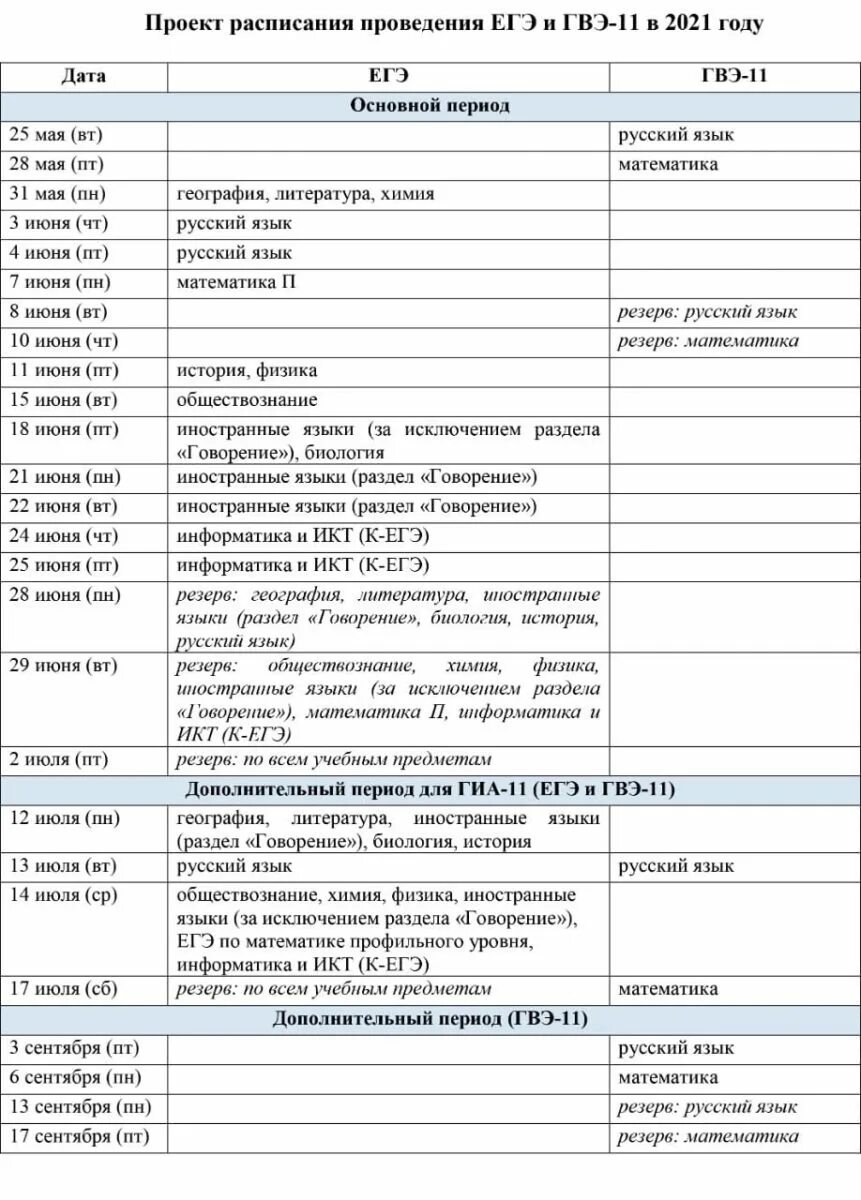 Проект расписания проведения ЕГЭ и ГВЭ-11 в 2021 году

| Дата | ЕГЭ | ГВЭ-11 |
|---|---|---|
| Основной период | | |
| 25 мая (вт) | | русский язык |
| 28 мая (пт) | | математика |
| 31 мая (пн) | география, литература, химия | |
| 3 июня (чт) | русский язык | |
| 4 июня (пт) | русский язык | |
| 7 июня (пн) | математика П | |
| 8 июня (вт) | | резерв: русский язык |
| 10 июня (чт) | | резерв: математика |
| 11 июня (пт) | история, физика | |
| 15 июня (вт) | обществознание | |
| 18 июня (пт) | иностранные языки (за исключением раздела «Говорение»), биология | |
| 21 июня (пн) | иностранные языки (раздел «Говорение») | |
| 22 июня (вт) | иностранные языки (раздел «Говорение») | |
| 24 июня (чт) | информатика и ИКТ (К-ЕГЭ) | |
| 25 июня (пт) | информатика и ИКТ (К-ЕГЭ) | |
| 28 июня (пн) | резерв: география, литература, иностранные языки (раздел «Говорение», биология, история, русский язык) | |
| 29 июня (вт) | резерв: обществознание, химия, физика, иностранные языки (за исключением раздела «Говорение»), математика П, информатика и ИКТ (К-ЕГЭ) | |
| 2 июля (пт) | резерв: по всем учебным предметам | |
| Дополнительный период для ГИА-11 (ЕГЭ и ГВЭ-11) | | |
| 12 июля (пн) | география, литература, иностранные языки (раздел «Говорение»), биология, история | |
| 13 июля (вт) | русский язык | русский язык |
| 14 июля (ср) | обществознание, химия, физика, иностранные языки (за исключением раздела «Говорение»), ЕГЭ по математике профильного уровня, информатика и ИКТ (К-ЕГЭ) | |
| 17 июля (сб) | резерв: по всем учебным предметам | математика |
| Дополнительный период (ГВЭ-11) | | |
| 3 сентября (пт) | | русский язык |
| 6 сентября (пн) | | математика |
| 13 сентября (пн) | | резерв: русский язык |
| 17 сентября (пт) | | резерв: математика |